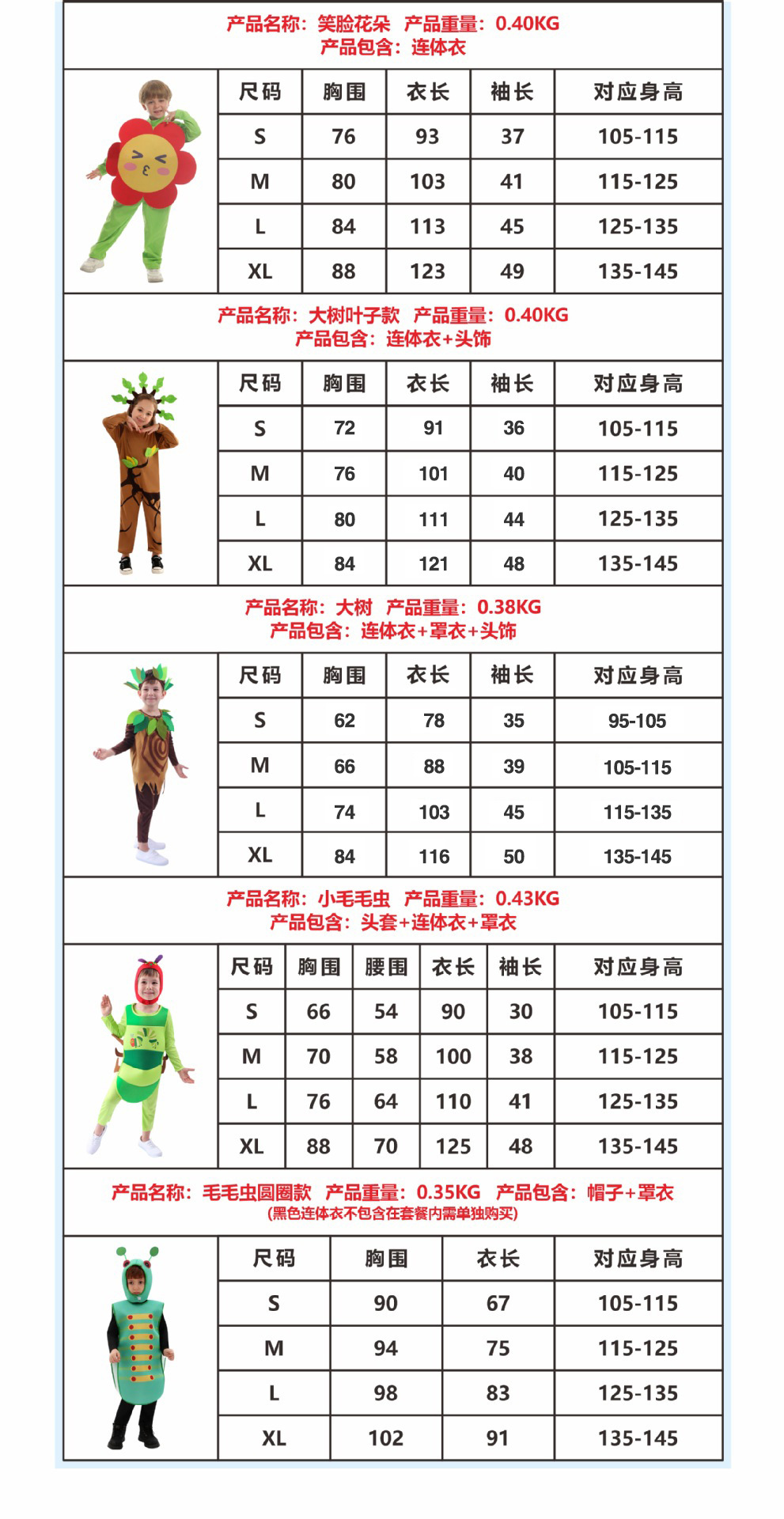 产品名称：笑脸花朵　产品重量：0.40KG
产品包含：连体衣

| 尺码 | 胸围 | 衣长 | 袖长 | 对应身高 |
|---|---|---|---|---|
| S | 76 | 93 | 37 | 105-115 |
| M | 80 | 103 | 41 | 115-125 |
| L | 84 | 113 | 45 | 125-135 |
| XL | 88 | 123 | 49 | 135-145 |

产品名称：大树叶子款　产品重量：0.40KG
产品包含：连体衣+头饰

| 尺码 | 胸围 | 衣长 | 袖长 | 对应身高 |
|---|---|---|---|---|
| S | 72 | 91 | 36 | 105-115 |
| M | 76 | 101 | 40 | 115-125 |
| L | 80 | 111 | 44 | 125-135 |
| XL | 84 | 121 | 48 | 135-145 |

产品名称：大树　产品重量：0.38KG
产品包含：连体衣+罩衣+头饰

| 尺码 | 胸围 | 衣长 | 袖长 | 对应身高 |
|---|---|---|---|---|
| S | 62 | 78 | 35 | 95-105 |
| M | 66 | 88 | 39 | 105-115 |
| L | 74 | 103 | 45 | 115-135 |
| XL | 84 | 116 | 50 | 135-145 |

产品名称：小毛毛虫　产品重量：0.43KG
产品包含：头套+连体衣+罩衣

| 尺码 | 胸围 | 腰围 | 衣长 | 袖长 | 对应身高 |
|---|---|---|---|---|---|
| S | 66 | 54 | 90 | 30 | 105-115 |
| M | 70 | 58 | 100 | 38 | 115-125 |
| L | 76 | 64 | 110 | 41 | 125-135 |
| XL | 88 | 70 | 125 | 48 | 135-145 |

产品名称：毛毛虫圆圈款　产品重量：0.35KG　产品包含：帽子+罩衣
(黑色连体衣不包含在套餐内需单独购买)

| 尺码 | 胸围 | 衣长 | 对应身高 |
|---|---|---|---|
| S | 90 | 67 | 105-115 |
| M | 94 | 75 | 115-125 |
| L | 98 | 83 | 125-135 |
| XL | 102 | 91 | 135-145 |